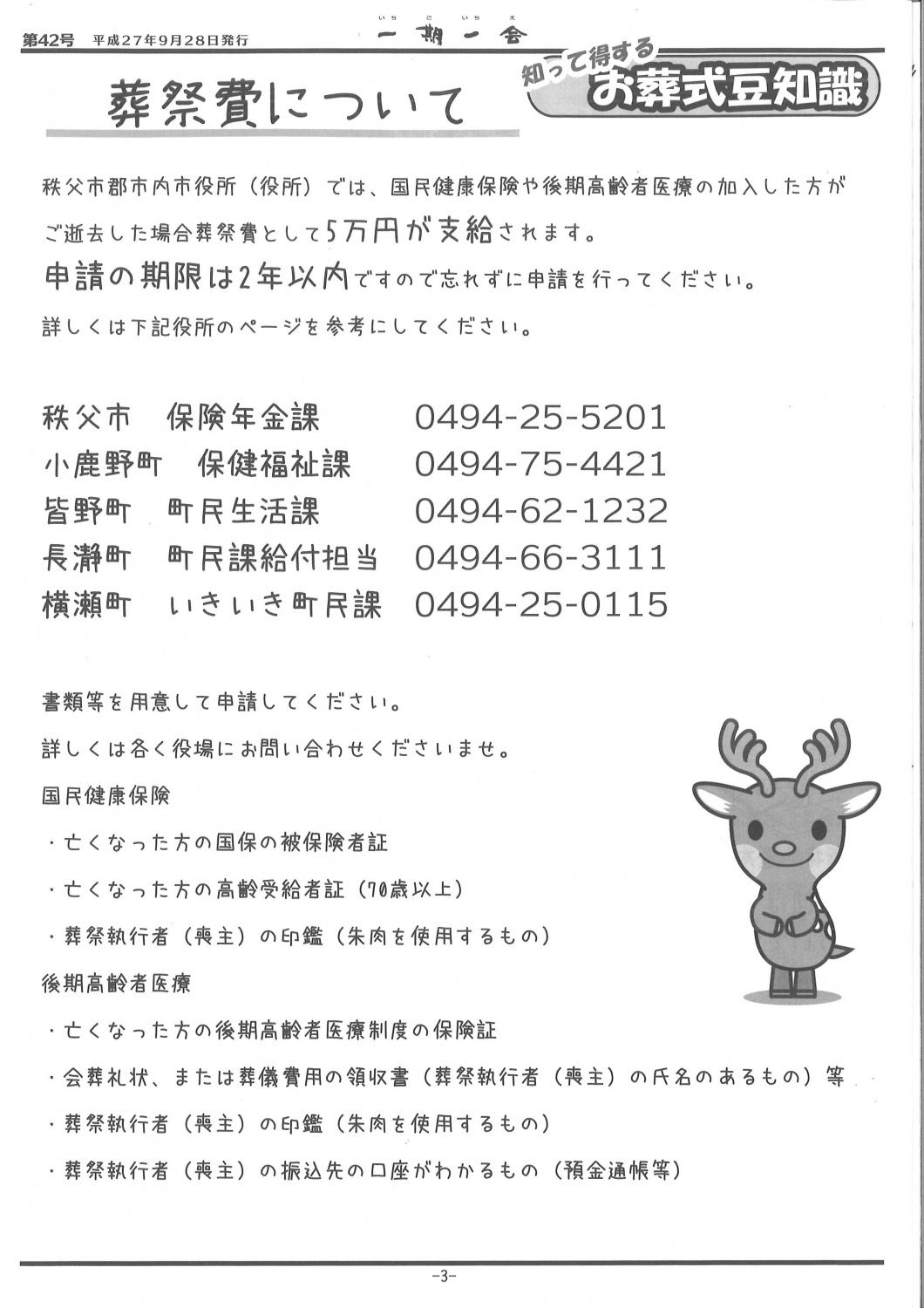 第42号　平成27年9月28日発行

いちごいちえ
一期一会

葬祭費について

知って得する
お葬式豆知識

秩父市郡市内市役所（役所）では、国民健康保険や後期高齢者医療の加入した方がご逝去した場合葬祭費として5万円が支給されます。
申請の期限は2年以内ですので忘れずに申請を行ってください。
詳しくは下記役所のページを参考にしてください。

秩父市　保険年金課　0494-25-5201
小鹿野町　保健福祉課　0494-75-4421
皆野町　町民生活課　0494-62-1232
長瀞町　町民課給付担当　0494-66-3111
横瀬町　いきいき町民課　0494-25-0115

書類等を用意して申請してください。
詳しくは各く役場にお問い合わせくださいませ。
国民健康保険
・亡くなった方の国保の被保険者証
・亡くなった方の高齢受給者証（70歳以上）
・葬祭執行者（喪主）の印鑑（朱肉を使用するもの）
後期高齢者医療
・亡くなった方の後期高齢者医療制度の保険証
・会葬礼状、または葬儀費用の領収書（葬祭執行者（喪主）の氏名のあるもの）等
・葬祭執行者（喪主）の印鑑（朱肉を使用するもの）
・葬祭執行者（喪主）の振込先の口座がわかるもの（預金通帳等）

-3-